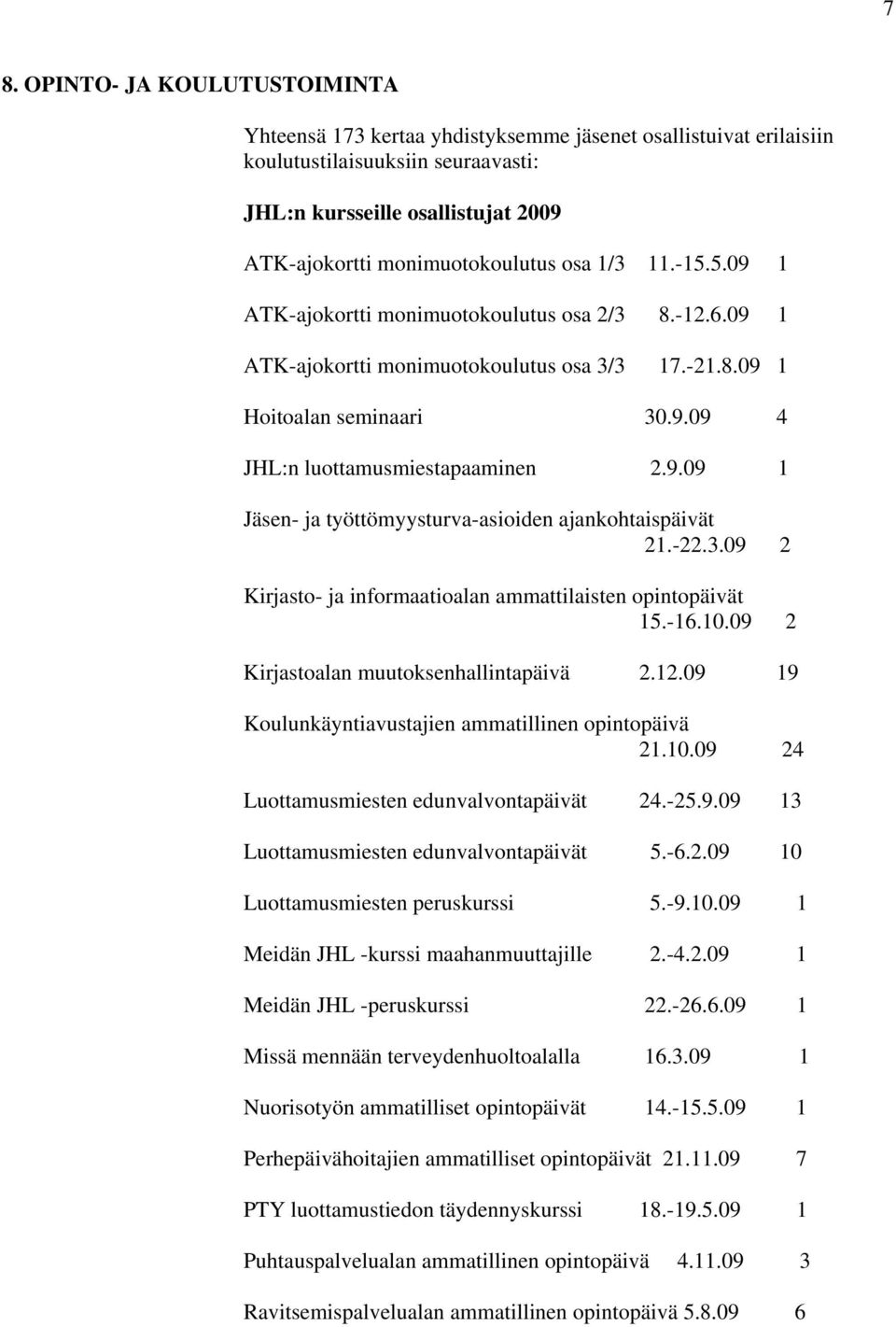 7

8. OPINTO- JA KOULUTUSTOIMINTA

Yhteensä 173 kertaa yhdistyksemme jäsenet osallistuivat erilaisiin koulutustilaisuuksiin seuraavasti:

JHL:n kursseille osallistujat 2009

ATK-ajokortti monimuotokoulutus osa 1/3 11.-15.5.09 1

ATK-ajokortti monimuotokoulutus osa 2/3 8.-12.6.09 1

ATK-ajokortti monimuotokoulutus osa 3/3 17.-21.8.09 1

Hoitoalan seminaari 30.9.09 4

JHL:n luottamusmiestapaaminen 2.9.09 1

Jäsen- ja työttömyysturva-asioiden ajankohtaispäivät 21.-22.3.09 2

Kirjasto- ja informaatioalan ammattilaisten opintopäivät 15.-16.10.09 2

Kirjastoalan muutoksenhallintapäivä 2.12.09 19

Koulunkäyntiavustajien ammatillinen opintopäivä 21.10.09 24

Luottamusmiesten edunvalvontapäivät 24.-25.9.09 13

Luottamusmiesten edunvalvontapäivät 5.-6.2.09 10

Luottamusmiesten peruskurssi 5.-9.10.09 1

Meidän JHL -kurssi maahanmuuttajille 2.-4.2.09 1

Meidän JHL -peruskurssi 22.-26.6.09 1

Missä mennään terveydenhuoltoalalla 16.3.09 1

Nuorisotyön ammatilliset opintopäivät 14.-15.5.09 1

Perhepäivähoitajien ammatilliset opintopäivät 21.11.09 7

PTY luottamustiedon täydennyskurssi 18.-19.5.09 1

Puhtauspalvelualan ammatillinen opintopäivä 4.11.09 3

Ravitsemispalvelualan ammatillinen opintopäivä 5.8.09 6